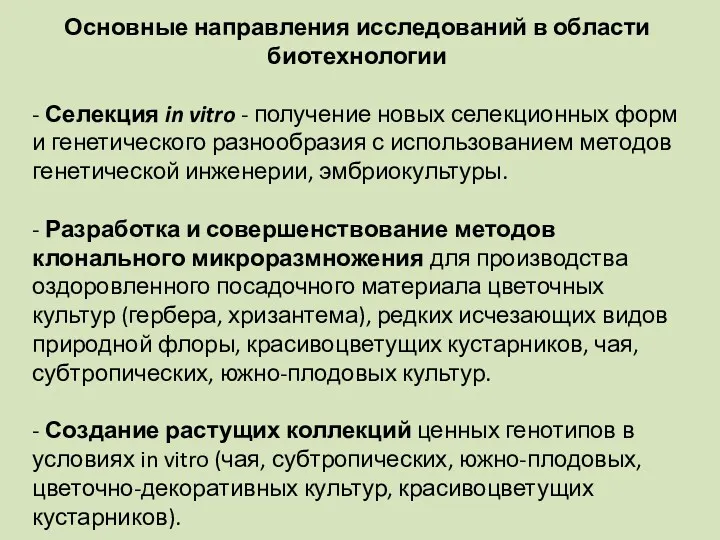 Основные направления исследований в области биотехнологии

- Селекция in vitro - получение новых селекционных форм и генетического разнообразия с использованием методов генетической инженерии, эмбриокультуры.

- Разработка и совершенствование методов клонального микроразмножения для производства оздоровленного посадочного материала цветочных культур (гербера, хризантема), редких исчезающих видов природной флоры, красивоцветущих кустарников, чая, субтропических, южно-плодовых культур.

- Создание растущих коллекций ценных генотипов в условиях in vitro (чая, субтропических, южно-плодовых, цветочно-декоративных культур, красивоцветущих кустарников).